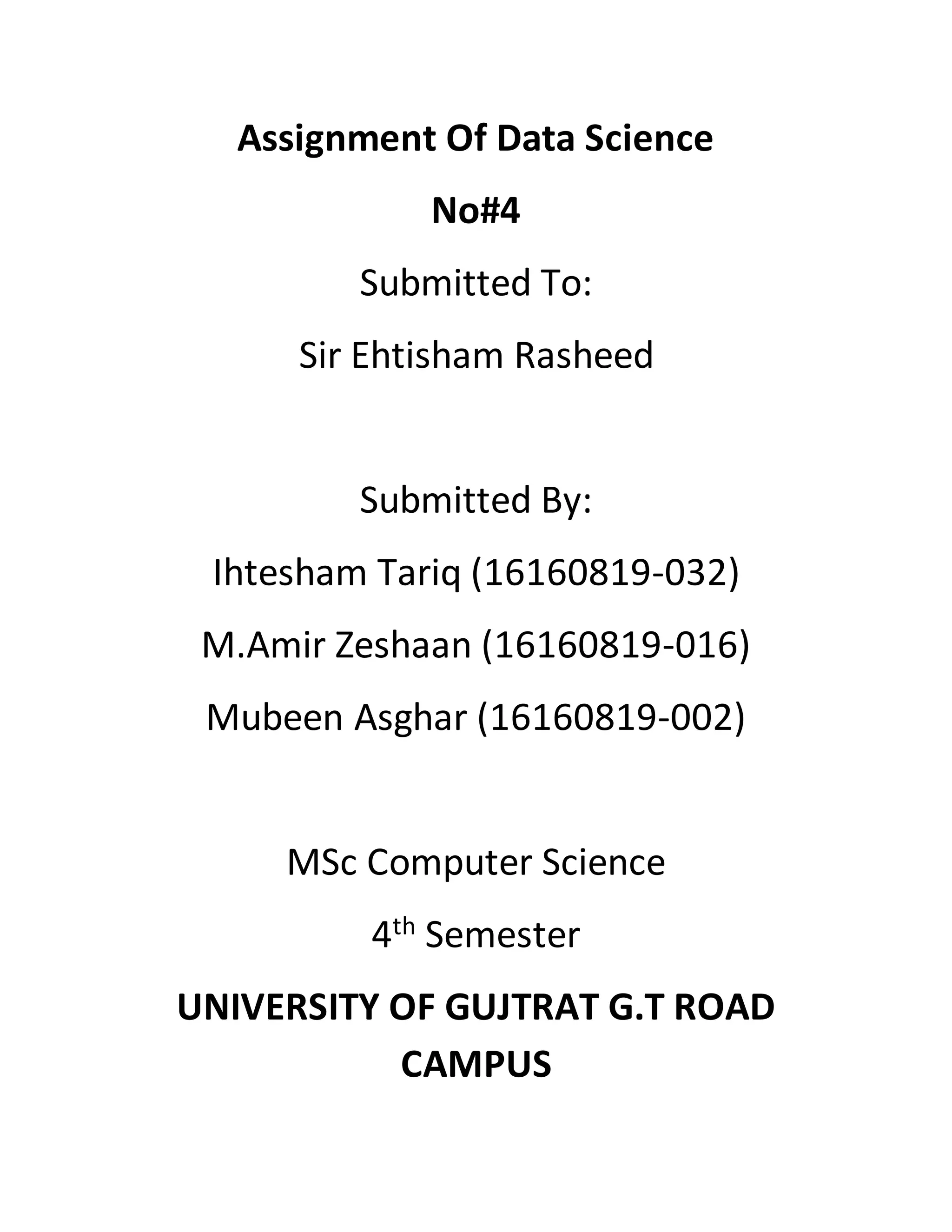 Assignment Of Data Science

No#4

Submitted To:

Sir Ehtisham Rasheed

Submitted By:

Ihtesham Tariq (16160819-032)

M.Amir Zeshaan (16160819-016)

Mubeen Asghar (16160819-002)

MSc Computer Science

4$^{th}$ Semester

UNIVERSITY OF GUJTRAT G.T ROAD CAMPUS